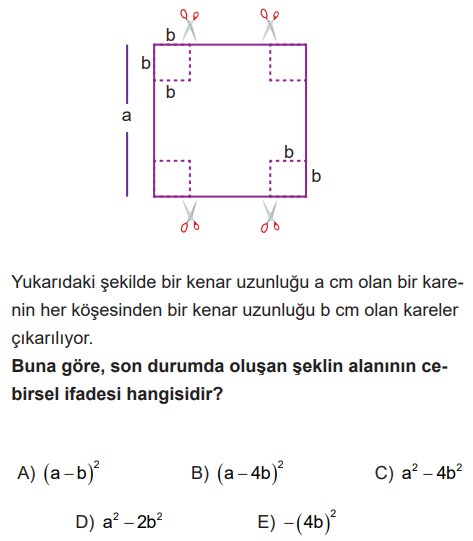 b
b
b
a
b
b

Yukarıdaki şekilde bir kenar uzunluğu a cm olan bir karenin her köşesinden bir kenar uzunluğu b cm olan kareler çıkarılıyor.

**Buna göre, son durumda oluşan şeklin alanının cebirsel ifadesi hangisidir?**

A) $(a-b)^2$ B) $(a-4b)^2$ C) $a^2-4b^2$

D) $a^2-2b^2$ E) $-(4b)^2$